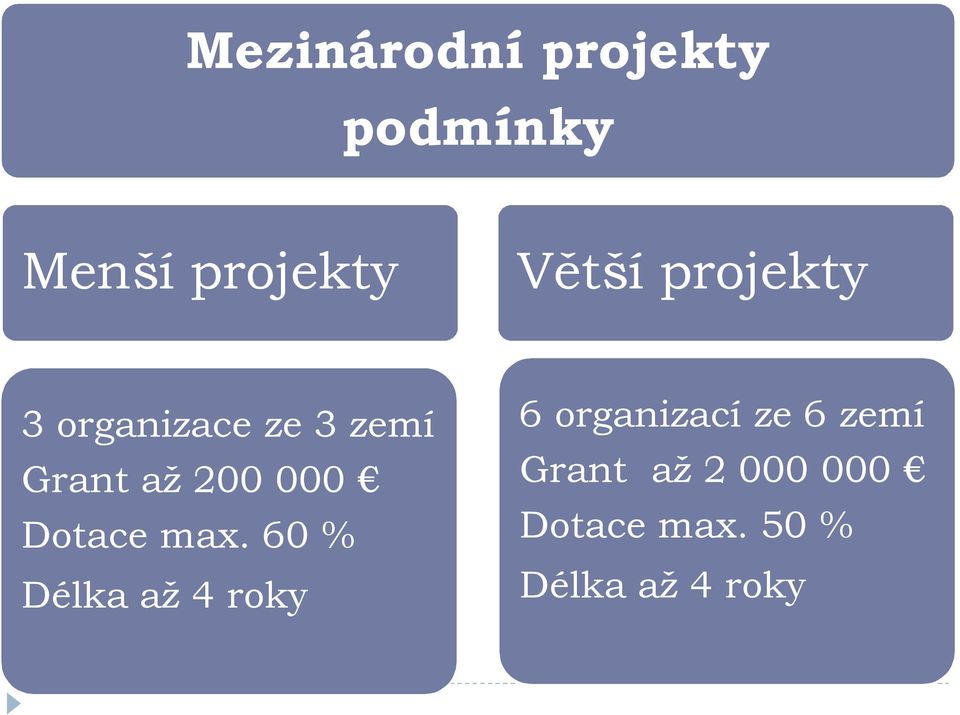 Mezinárodní projekty
podmínky

Menší projekty

3 organizace ze 3 zemí
Grant až 200 000 €
Dotace max. 60 %
Délka až 4 roky

Větší projekty

6 organizací ze 6 zemí
Grant až 2 000 000 €
Dotace max. 50 %
Délka až 4 roky